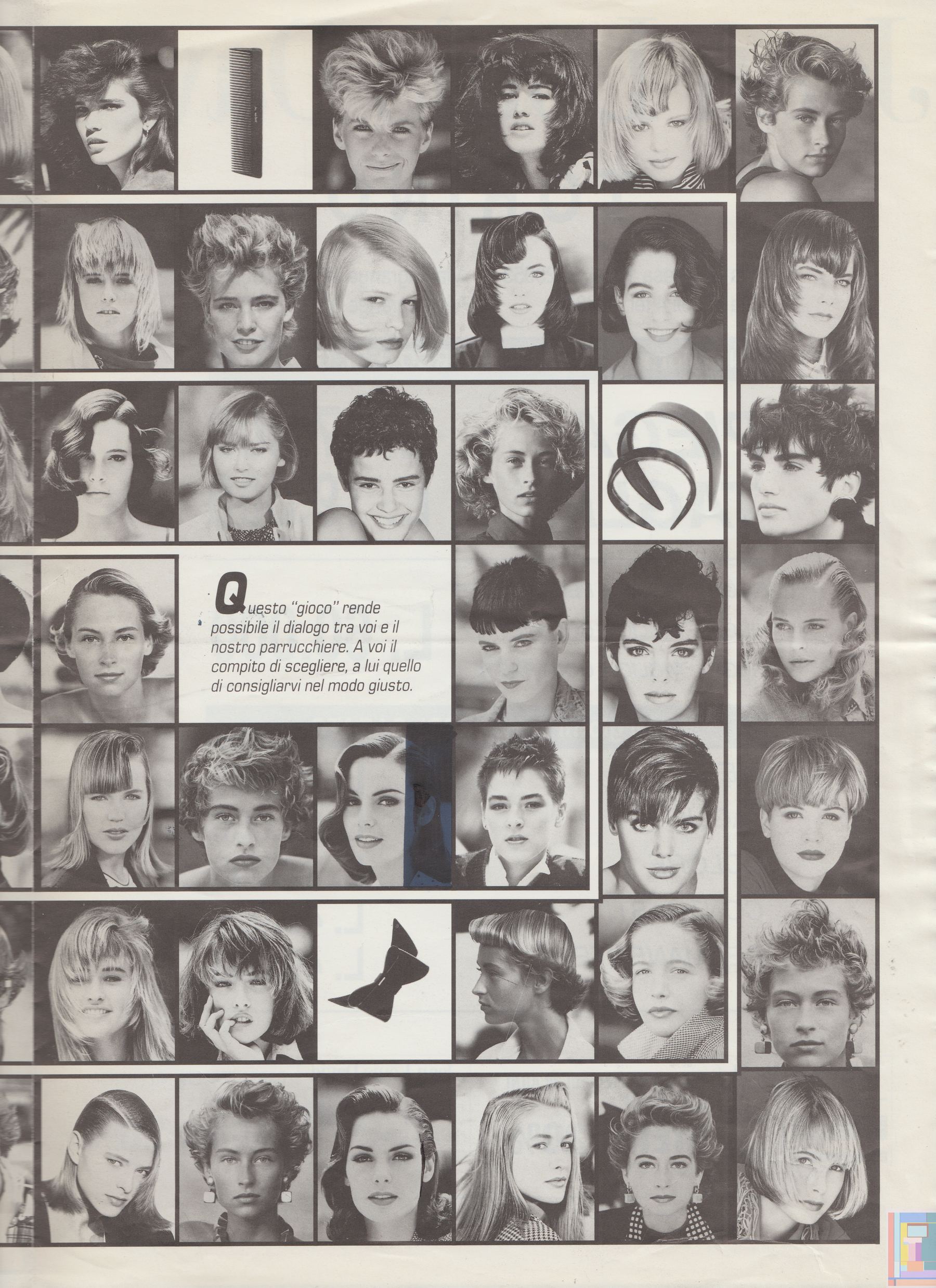 Questo "gioco" rende possibile il dialogo tra voi e il nostro parrucchiere. A voi il compito di scegliere, a lui quello di consigliarvi nel modo giusto.